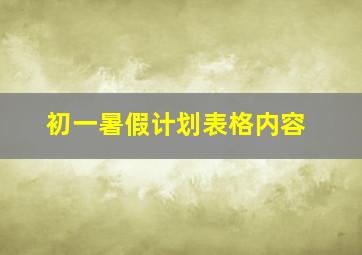 初一暑假计划表格内容